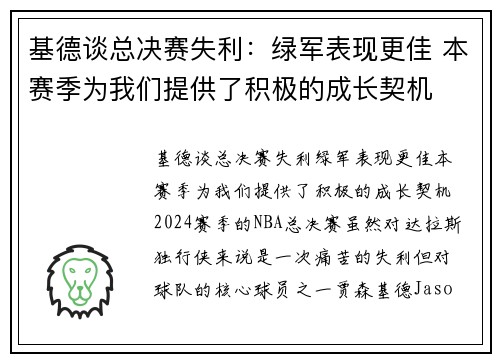 基德谈总决赛失利：绿军表现更佳 本赛季为我们提供了积极的成长契机

基德谈总决赛失利绿军表现更佳本赛季为我们提供了积极的成长契机2024赛季的NBA总决赛虽然对达拉斯独行侠来说是一次痛苦的失利但对球队的核心球员之一贾森基德Jaso